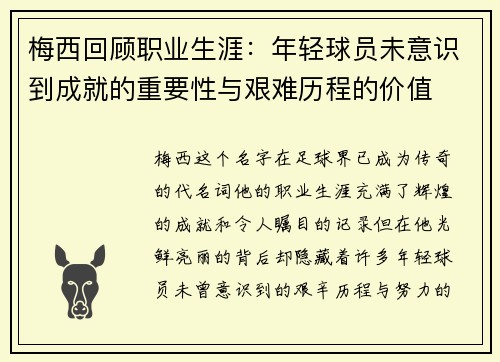 梅西回顾职业生涯：年轻球员未意识到成就的重要性与艰难历程的价值

梅西这个名字在足球界已成为传奇的代名词他的职业生涯充满了辉煌的成就和令人瞩目的记录但在他光鲜亮丽的背后却隐藏着许多年轻球员未曾意识到的艰辛历程与努力的